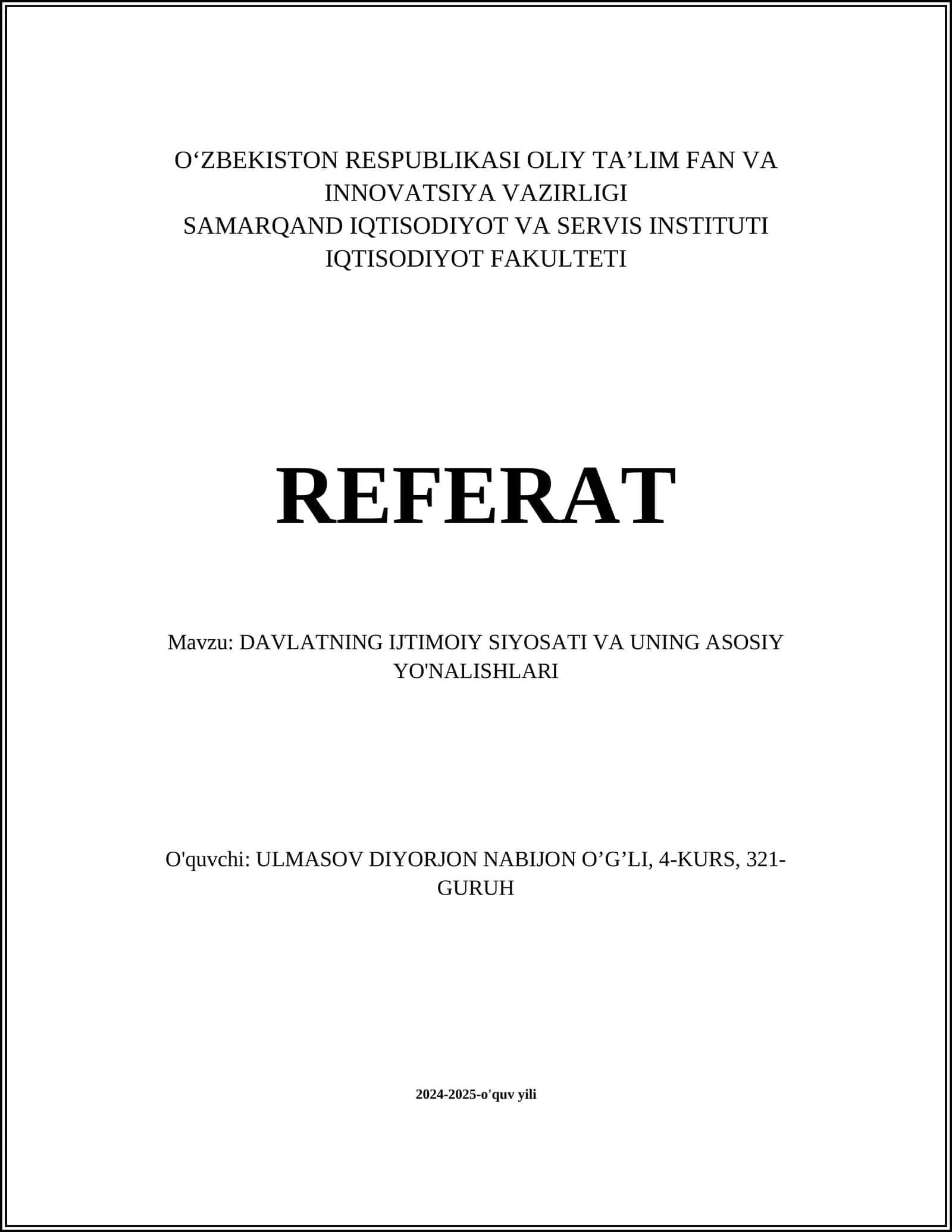 O‘ZBEKISTON RESPUBLIKASI OLIY TA’LIM FAN VA INNOVATSIYA VAZIRLIGI
SAMARQAND IQTISODIYOT VA SERVIS INSTITUTI
IQTISODIYOT FAKULTETI

REFERAT

Mavzu: DAVLATNING IJTIMOIY SIYOSATI VA UNING ASOSIY YO'NALISHLARI

O'quvchi: ULMASOV DIYORJON NABIJON O’G’LI, 4-KURS, 321-GURUH

2024-2025-o'quv yili